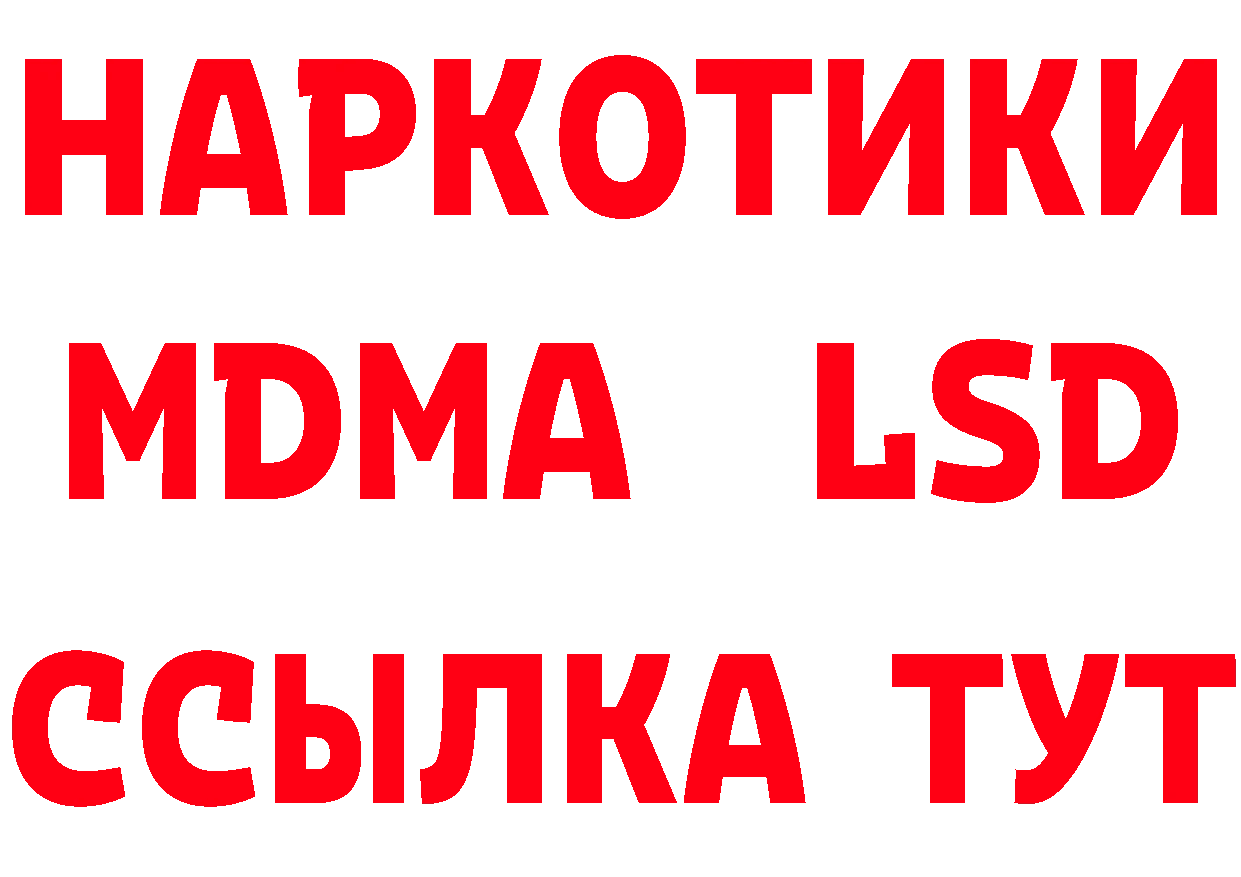 НАРКОТИКИ
MDMA LSD
ССЫЛКА ТУТ